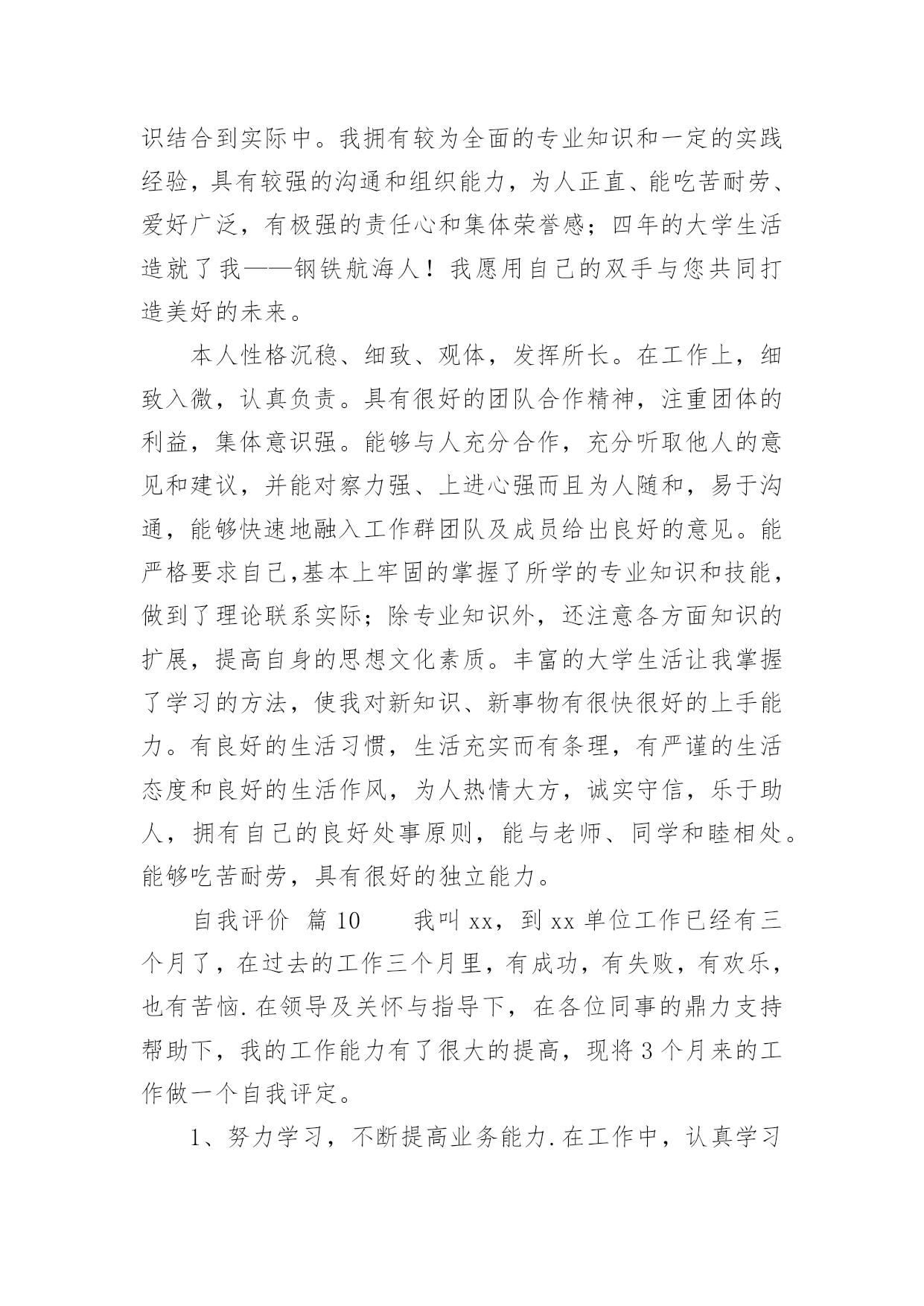 识结合到实际中。我拥有较为全面的专业知识和一定的实践经验，具有较强的沟通和组织能力，为人正直、能吃苦耐劳、爱好广泛，有极强的责任心和集体荣誉感；四年的大学生活造就了我——钢铁航海人！我愿用自己的双手与您共同打造美好的未来。

本人性格沉稳、细致、观体，发挥所长。在工作上，细致入微，认真负责。具有很好的团队合作精神，注重团体的利益，集体意识强。能够与人充分合作，充分听取他人的意见和建议，并能对察力强、上进心强而且为人随和，易于沟通，能够快速地融入工作群团队及成员给出良好的意见。能严格要求自己,基本上牢固的掌握了所学的专业知识和技能，做到了理论联系实际；除专业知识外，还注意各方面知识的扩展，提高自身的思想文化素质。丰富的大学生活让我掌握了学习的方法，使我对新知识、新事物有很快很好的上手能力。有良好的生活习惯，生活充实而有条理，有严谨的生活态度和良好的生活作风，为人热情大方，诚实守信，乐于助人，拥有自己的良好处事原则，能与老师、同学和睦相处。能够吃苦耐劳，具有很好的独立能力。

自我评价 篇10 我叫xx，到xx单位工作已经有三个月了，在过去的工作三个月里，有成功，有失败，有欢乐，也有苦恼.在领导及关怀与指导下，在各位同事的鼎力支持帮助下，我的工作能力有了很大的提高，现将3个月来的工作做一个自我评定。

1、努力学习，不断提高业务能力.在工作中，认真学习